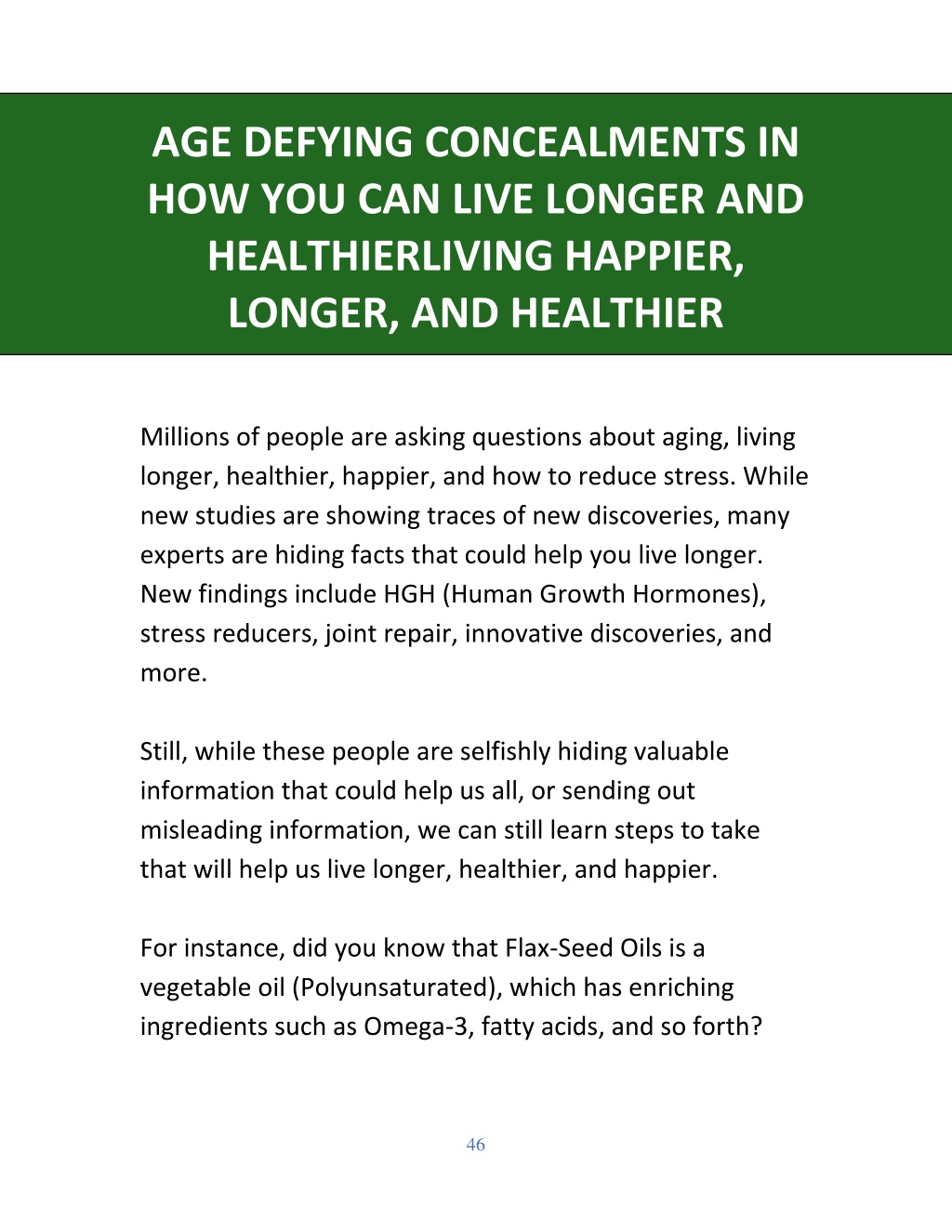 AGE DEFYING CONCEALMENTS IN HOW YOU CAN LIVE LONGER AND HEALTHIERLIVING HAPPIER, LONGER, AND HEALTHIER

Millions of people are asking questions about aging, living longer, healthier, happier, and how to reduce stress. While new studies are showing traces of new discoveries, many experts are hiding facts that could help you live longer. New findings include HGH (Human Growth Hormones), stress reducers, joint repair, innovative discoveries, and more.

Still, while these people are selfishly hiding valuable information that could help us all, or sending out misleading information, we can still learn steps to take that will help us live longer, healthier, and happier.

For instance, did you know that Flax-Seed Oils is a vegetable oil (Polyunsaturated), which has enriching ingredients such as Omega-3, fatty acids, and so forth?

46